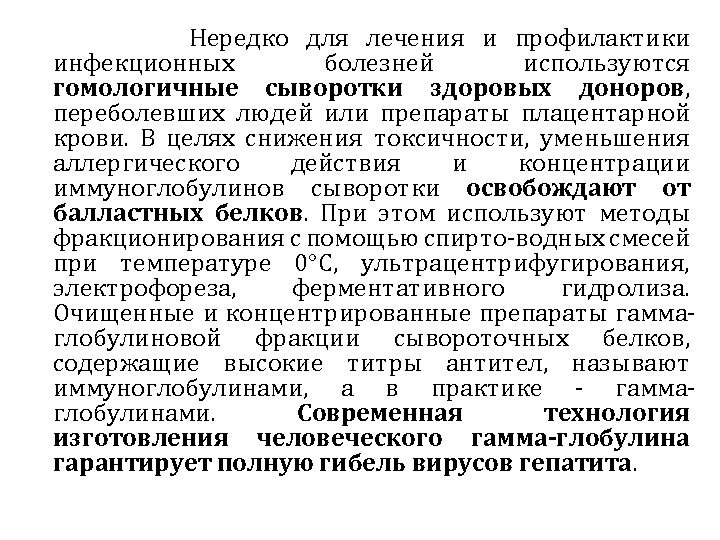 Нередко для лечения и профилактики инфекционных болезней используются гомологичные сыворотки здоровых доноров, переболевших людей или препараты плацентарной крови. В целях снижения токсичности, уменьшения аллергического действия и концентрации иммуноглобулинов сыворотки освобождают от балластных белков. При этом используют методы фракционирования с помощью спирто-водных смесей при температуре 0°С, ультрацентрифугирования, электрофореза, ферментативного гидролиза. Очищенные и концентрированные препараты гамма-глобулиновой фракции сывороточных белков, содержащие высокие титры антител, называют иммуноглобулинами, а в практике - гамма-глобулинами. Современная технология изготовления человеческого гамма-глобулина гарантирует полную гибель вирусов гепатита.